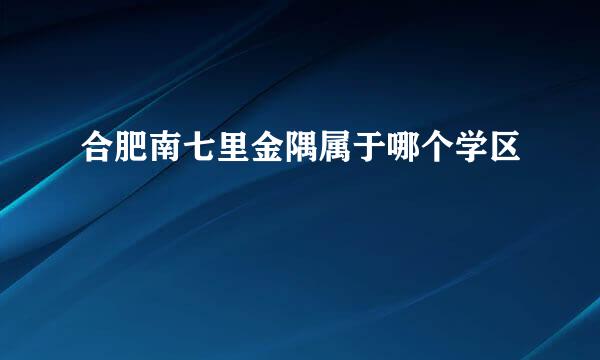 合肥南七里金隅属于哪个学区